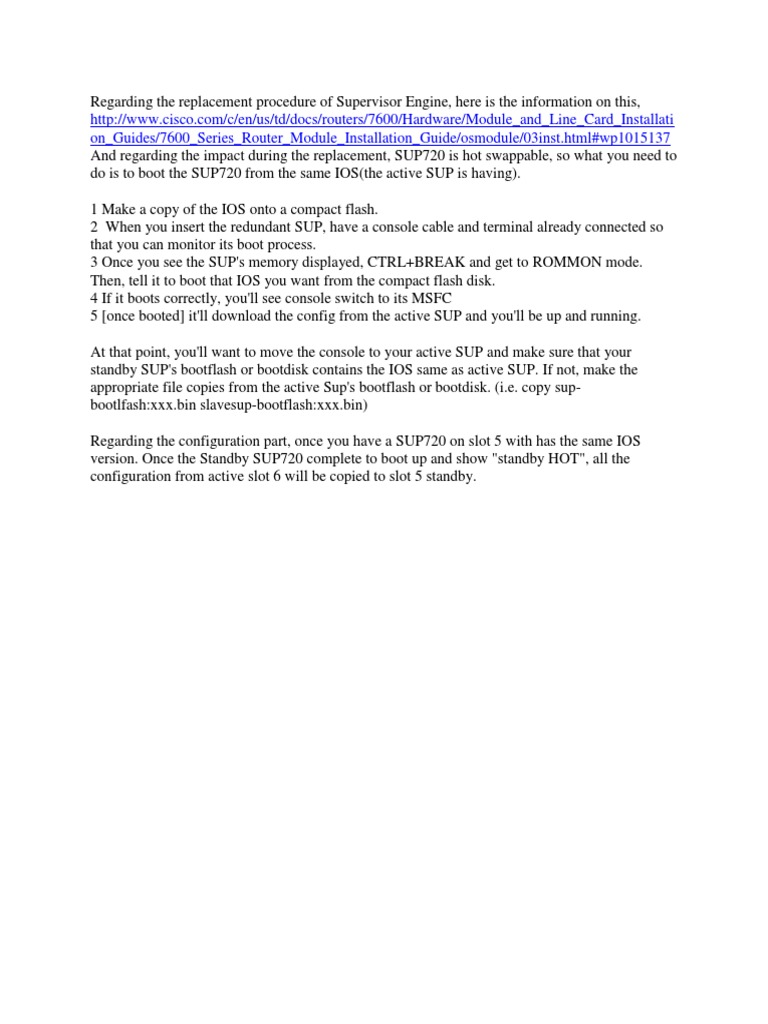 Regarding the replacement procedure of Supervisor Engine, here is the information on this, http://www.cisco.com/c/en/us/td/docs/routers/7600/Hardware/Module_and_Line_Card_Installation_Guides/7600_Series_Router_Module_Installation_Guide/osmodule/03inst.html#wp1015137
And regarding the impact during the replacement, SUP720 is hot swappable, so what you need to do is to boot the SUP720 from the same IOS(the active SUP is having).

1 Make a copy of the IOS onto a compact flash.
2 When you insert the redundant SUP, have a console cable and terminal already connected so that you can monitor its boot process.
3 Once you see the SUP's memory displayed, CTRL+BREAK and get to ROMMON mode. Then, tell it to boot that IOS you want from the compact flash disk.
4 If it boots correctly, you'll see console switch to its MSFC
5 [once booted] it'll download the config from the active SUP and you'll be up and running.

At that point, you'll want to move the console to your active SUP and make sure that your standby SUP's bootflash or bootdisk contains the IOS same as active SUP. If not, make the appropriate file copies from the active Sup's bootflash or bootdisk. (i.e. copy sup-bootlfash:xxx.bin slavesup-bootflash:xxx.bin)

Regarding the configuration part, once you have a SUP720 on slot 5 with has the same IOS version. Once the Standby SUP720 complete to boot up and show "standby HOT", all the configuration from active slot 6 will be copied to slot 5 standby.